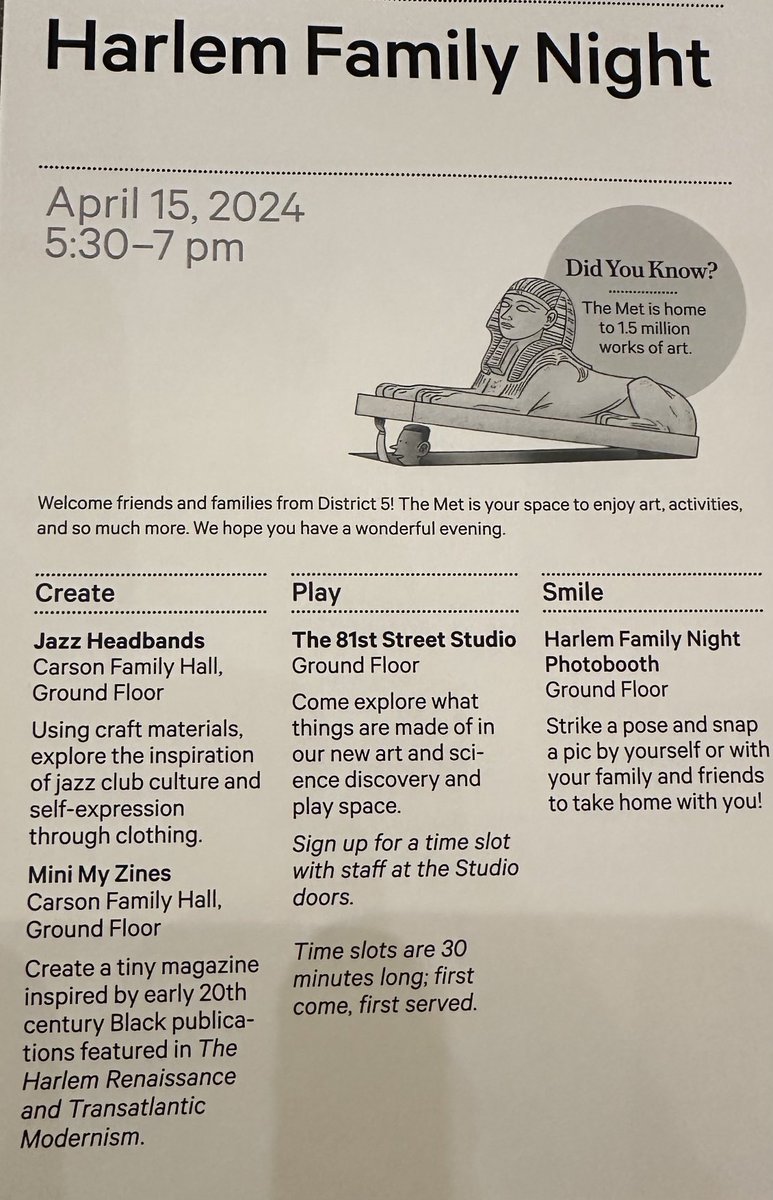 Harlem Family Night

April 15, 2024
5:30–7 pm

Did You Know?

The Met is home to 1.5 million works of art.

Welcome friends and families from District 5! The Met is your space to enjoy art, activities, and so much more. We hope you have a wonderful evening.

Create

Jazz Headbands
Carson Family Hall, Ground Floor

Using craft materials, explore the inspiration of jazz club culture and self-expression through clothing.

Mini My Zines
Carson Family Hall, Ground Floor

Create a tiny magazine inspired by early 20th century Black publications featured in The Harlem Renaissance and Transatlantic Modernism.

Play

The 81st Street Studio
Ground Floor

Come explore what things are made of in our new art and science discovery and play space.

Sign up for a time slot with staff at the Studio doors.

Time slots are 30 minutes long; first come, first served.

Smile

Harlem Family Night Photobooth
Ground Floor

Strike a pose and snap a pic by yourself or with your family and friends to take home with you!